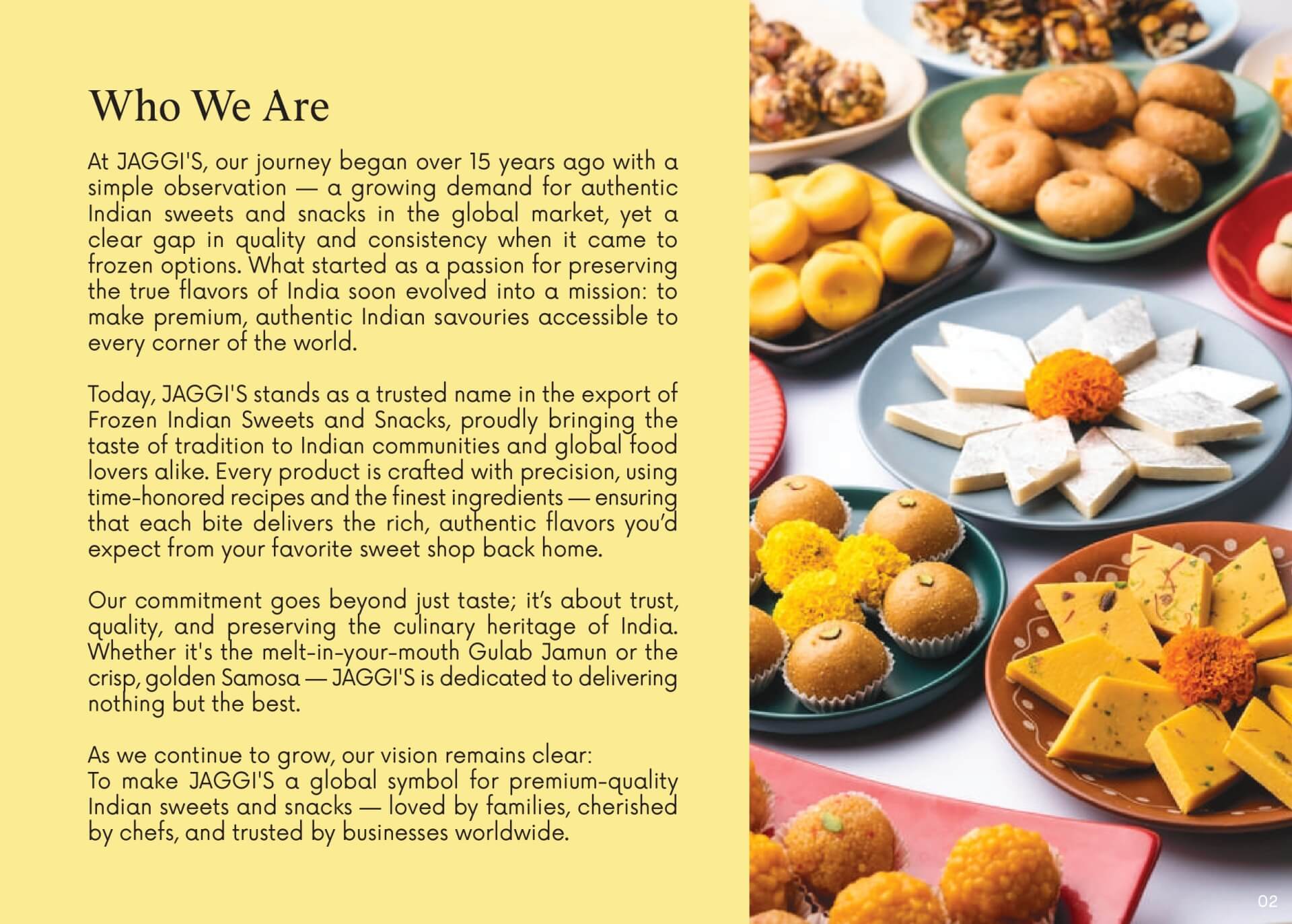 Who We Are

At JAGGI'S, our journey began over 15 years ago with a simple observation — a growing demand for authentic Indian sweets and snacks in the global market, yet a clear gap in quality and consistency when it came to frozen options. What started as a passion for preserving the true flavors of India soon evolved into a mission: to make premium, authentic Indian savouries accessible to every corner of the world.

Today, JAGGI'S stands as a trusted name in the export of Frozen Indian Sweets and Snacks, proudly bringing the taste of tradition to Indian communities and global food lovers alike. Every product is crafted with precision, using time-honored recipes and the finest ingredients — ensuring that each bite delivers the rich, authentic flavors you'd expect from your favorite sweet shop back home.

Our commitment goes beyond just taste; it's about trust, quality, and preserving the culinary heritage of India. Whether it's the melt-in-your-mouth Gulab Jamun or the crisp, golden Samosa — JAGGI'S is dedicated to delivering nothing but the best.

As we continue to grow, our vision remains clear:
To make JAGGI'S a global symbol for premium-quality Indian sweets and snacks — loved by families, cherished by chefs, and trusted by businesses worldwide.

02